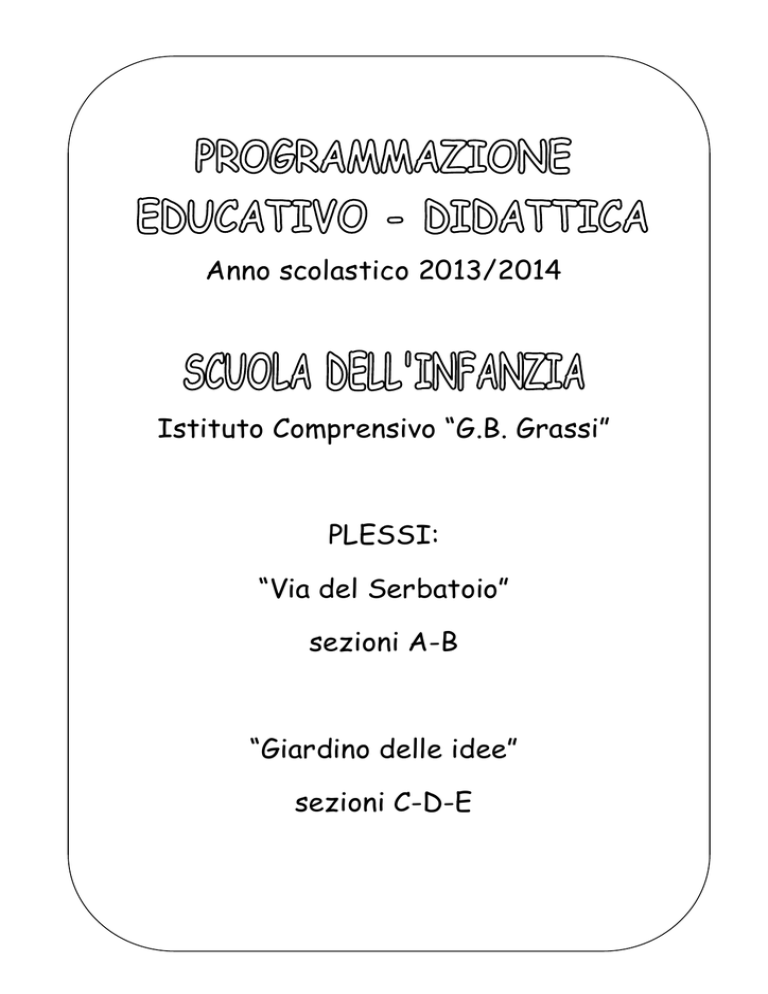 PROGRAMMAZIONE
EDUCATIVO - DIDATTICA

Anno scolastico 2013/2014

SCUOLA DELL'INFANZIA

Istituto Comprensivo “G.B. Grassi”

PLESSI:

“Via del Serbatoio”

sezioni A-B

“Giardino delle idee”

sezioni C-D-E